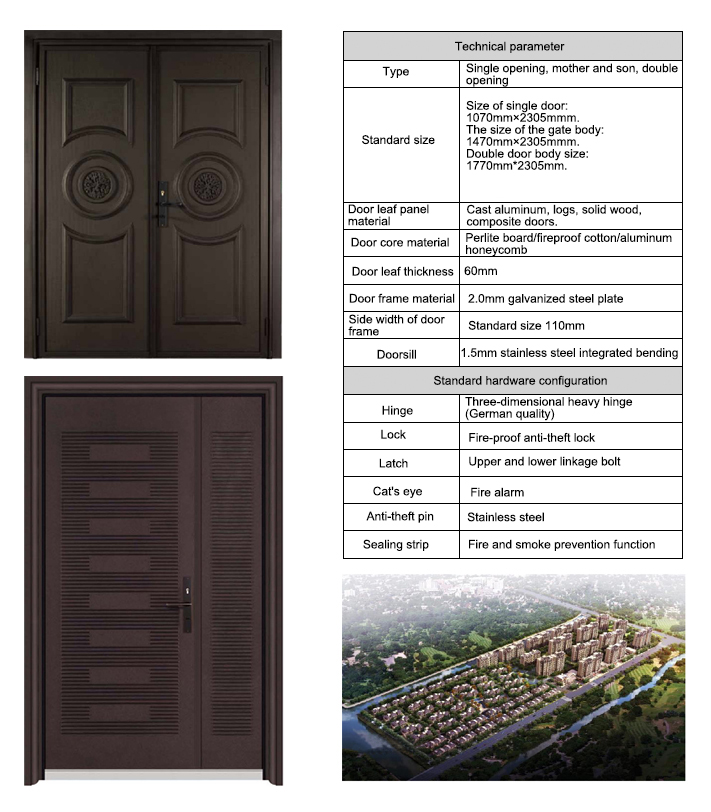 | Technical parameter | |
|---|---|
| Type | Single opening, mother and son, double opening |
| Standard size | Size of single door: 1070mm×2305mmm. The size of the gate body: 1470mm×2305mmm. Double door body size: 1770mm*2305mm. |
| Door leaf panel material | Cast aluminum, logs, solid wood, composite doors. |
| Door core material | Perlite board/fireproof cotton/aluminum honeycomb |
| Door leaf thickness | 60mm |
| Door frame material | 2.0mm galvanized steel plate |
| Side width of door frame | Standard size 110mm |
| Doorsill | 1.5mm stainless steel integrated bending |
| Standard hardware configuration | |
| Hinge | Three-dimensional heavy hinge (German quality) |
| Lock | Fire-proof anti-theft lock |
| Latch | Upper and lower linkage bolt |
| Cat's eye | Fire alarm |
| Anti-theft pin | Stainless steel |
| Sealing strip | Fire and smoke prevention function |